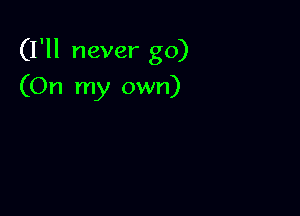 (I'll never go)
(On my own)